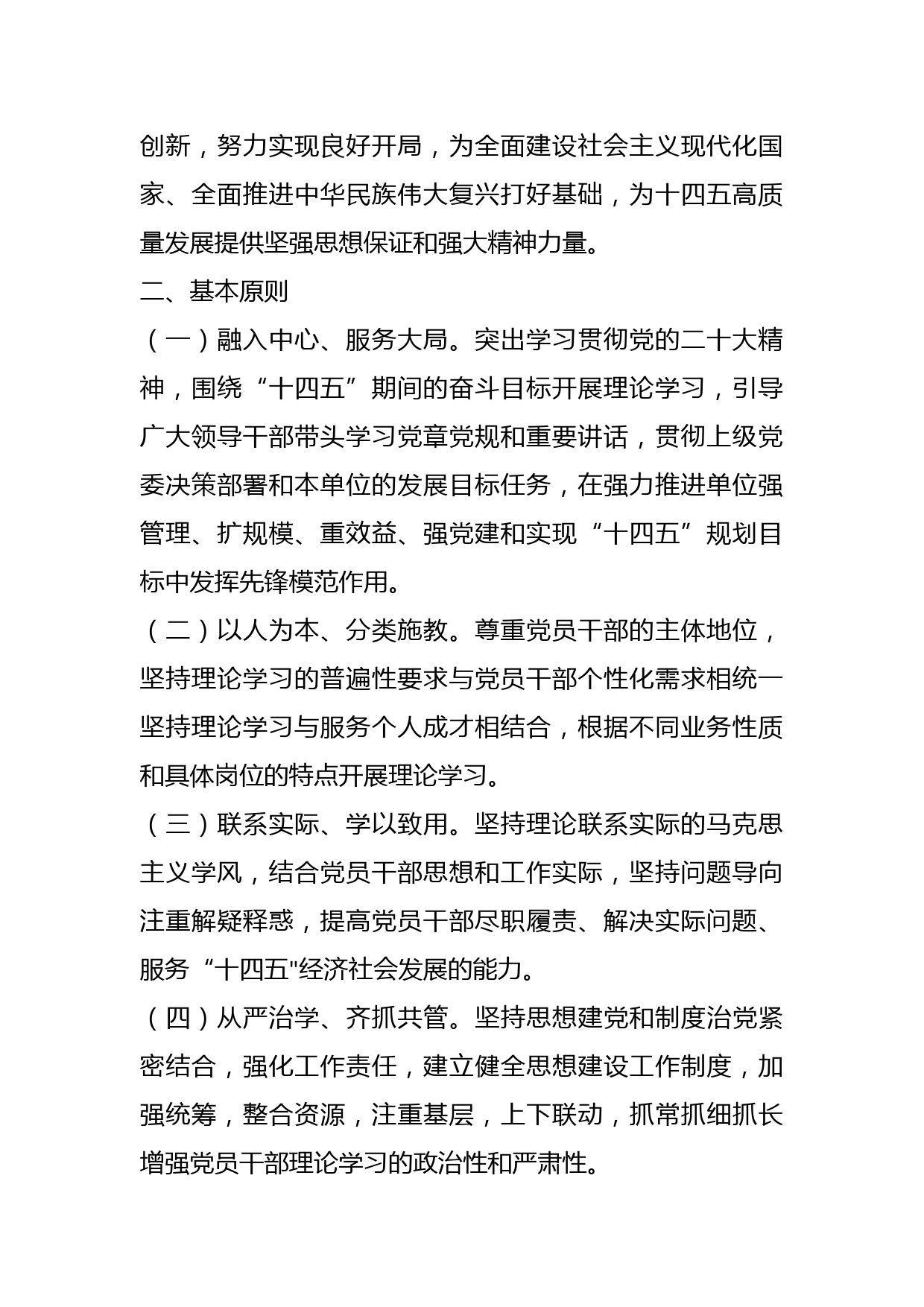 创新，努力实现良好开局，为全面建设社会主义现代化国家、全面推进中华民族伟大复兴打好基础，为十四五高质量发展提供坚强思想保证和强大精神力量。

二、基本原则

（一）融入中心、服务大局。突出学习贯彻党的二十大精神，围绕“十四五”期间的奋斗目标开展理论学习，引导广大领导干部带头学习党章党规和重要讲话，贯彻上级党委决策部署和本单位的发展目标任务，在强力推进单位强管理、扩规模、重效益、强党建和实现“十四五”规划目标中发挥先锋模范作用。

（二）以人为本、分类施教。尊重党员干部的主体地位，坚持理论学习的普遍性要求与党员干部个性化需求相统一坚持理论学习与服务个人成才相结合，根据不同业务性质和具体岗位的特点开展理论学习。

（三）联系实际、学以致用。坚持理论联系实际的马克思主义学风，结合党员干部思想和工作实际，坚持问题导向注重解疑释惑，提高党员干部尽职履责、解决实际问题、服务“十四五"经济社会发展的能力。

（四）从严治学、齐抓共管。坚持思想建党和制度治党紧密结合，强化工作责任，建立健全思想建设工作制度，加强统筹，整合资源，注重基层，上下联动，抓常抓细抓长增强党员干部理论学习的政治性和严肃性。